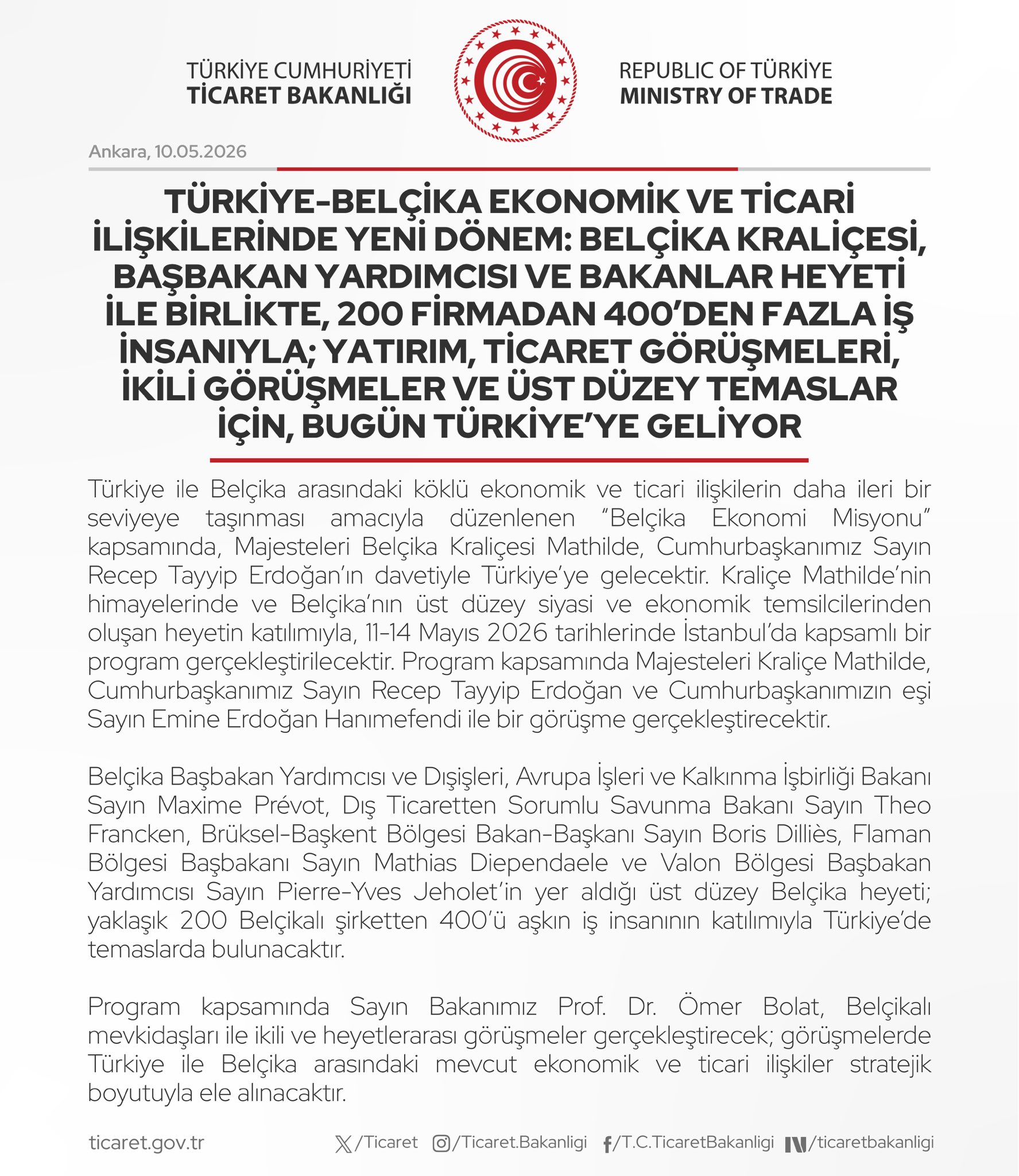 TÜRKİYE CUMHURİYETİ
TİCARET BAKANLIĞI

REPUBLIC OF TÜRKİYE
MINISTRY OF TRADE

Ankara, 10.05.2026

TÜRKİYE-BELÇİKA EKONOMİK VE TİCARİ İLİŞKİLERİNDE YENİ DÖNEM: BELÇİKA KRALİÇESİ, BAŞBAKAN YARDIMCISI VE BAKANLAR HEYETİ İLE BİRLİKTE, 200 FİRMADAN 400'DEN FAZLA İŞ İNSANIYLA; YATIRIM, TİCARET GÖRÜŞMELERİ, İKİLİ GÖRÜŞMELER VE ÜST DÜZEY TEMASLAR İÇİN, BUGÜN TÜRKİYE'YE GELİYOR

Türkiye ile Belçika arasındaki köklü ekonomik ve ticari ilişkilerin daha ileri bir seviyeye taşınması amacıyla düzenlenen "Belçika Ekonomi Misyonu" kapsamında, Majesteleri Belçika Kraliçesi Mathilde, Cumhurbaşkanımız Sayın Recep Tayyip Erdoğan'ın davetiyle Türkiye'ye gelecektir. Kraliçe Mathilde'nin himayelerinde ve Belçika'nın üst düzey siyasi ve ekonomik temsilcilerinden oluşan heyetin katılımıyla, 11-14 Mayıs 2026 tarihlerinde İstanbul'da kapsamlı bir program gerçekleştirilecektir. Program kapsamında Majesteleri Kraliçe Mathilde, Cumhurbaşkanımız Sayın Recep Tayyip Erdoğan ve Cumhurbaşkanımızın eşi Sayın Emine Erdoğan Hanımefendi ile bir görüşme gerçekleştirecektir.

Belçika Başbakan Yardımcısı ve Dışişleri, Avrupa İşleri ve Kalkınma İşbirliği Bakanı Sayın Maxime Prévot, Dış Ticaretten Sorumlu Savunma Bakanı Sayın Theo Francken, Brüksel-Başkent Bölgesi Bakan-Başkanı Sayın Boris Dilliès, Flaman Bölgesi Başbakanı Sayın Mathias Diependaele ve Valon Bölgesi Başbakan Yardımcısı Sayın Pierre-Yves Jeholet'in yer aldığı üst düzey Belçika heyeti; yaklaşık 200 Belçikalı şirketten 400'ü aşkın iş insanının katılımıyla Türkiye'de temaslarda bulunacaktır.

Program kapsamında Sayın Bakanımız Prof. Dr. Ömer Bolat, Belçikalı mevkidaşları ile ikili ve heyetlerarası görüşmeler gerçekleştirecek; görüşmelerde Türkiye ile Belçika arasındaki mevcut ekonomik ve ticari ilişkiler stratejik boyutuyla ele alınacaktır.

ticaret.gov.tr /Ticaret /Ticaret.Bakanligi /T.C.TicaretBakanligi /ticaretbakanligi